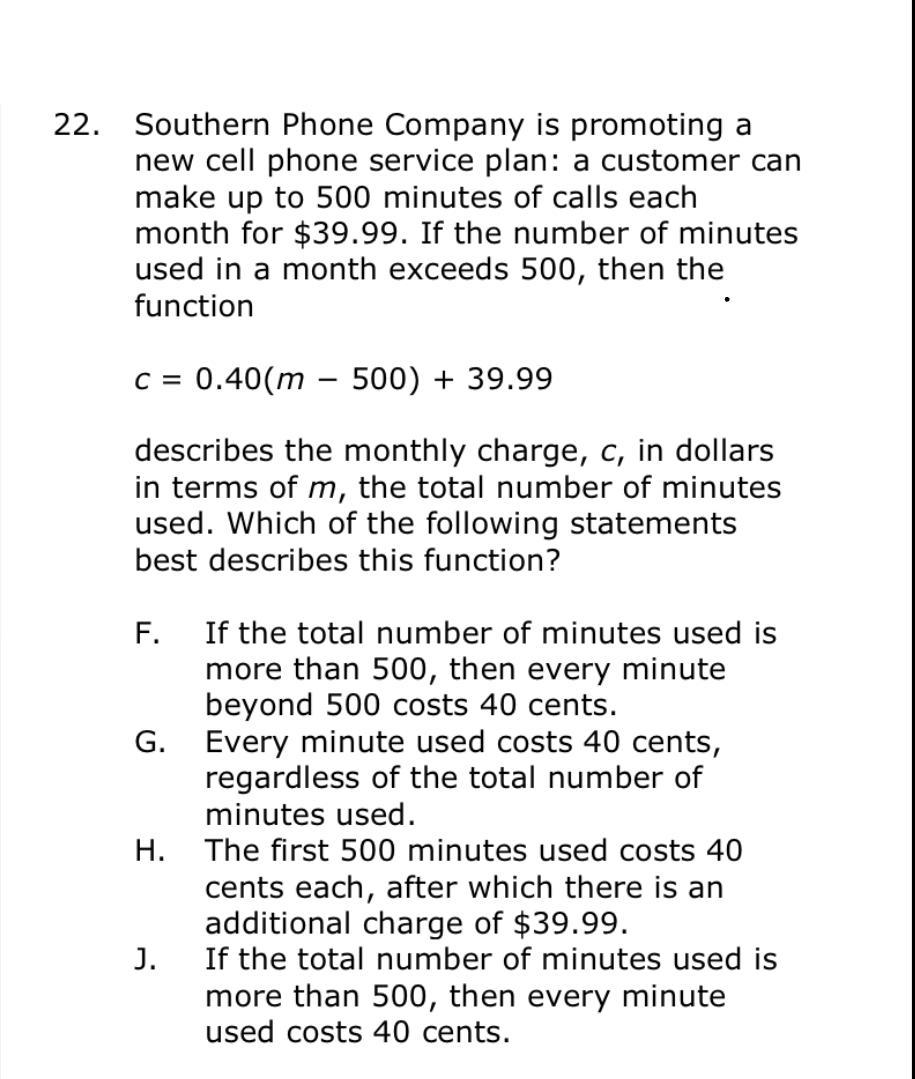 22. Southern Phone Company is promoting a new cell phone service plan: a customer can make up to 500 minutes of calls each month for \$39.99. If the number of minutes used in a month exceeds 500, then the function

$c = 0.40(m - 500) + 39.99$

describes the monthly charge, $c$, in dollars in terms of $m$, the total number of minutes used. Which of the following statements best describes this function?

F. If the total number of minutes used is more than 500, then every minute beyond 500 costs 40 cents.
G. Every minute used costs 40 cents, regardless of the total number of minutes used.
H. The first 500 minutes used costs 40 cents each, after which there is an additional charge of \$39.99.
J. If the total number of minutes used is more than 500, then every minute used costs 40 cents.